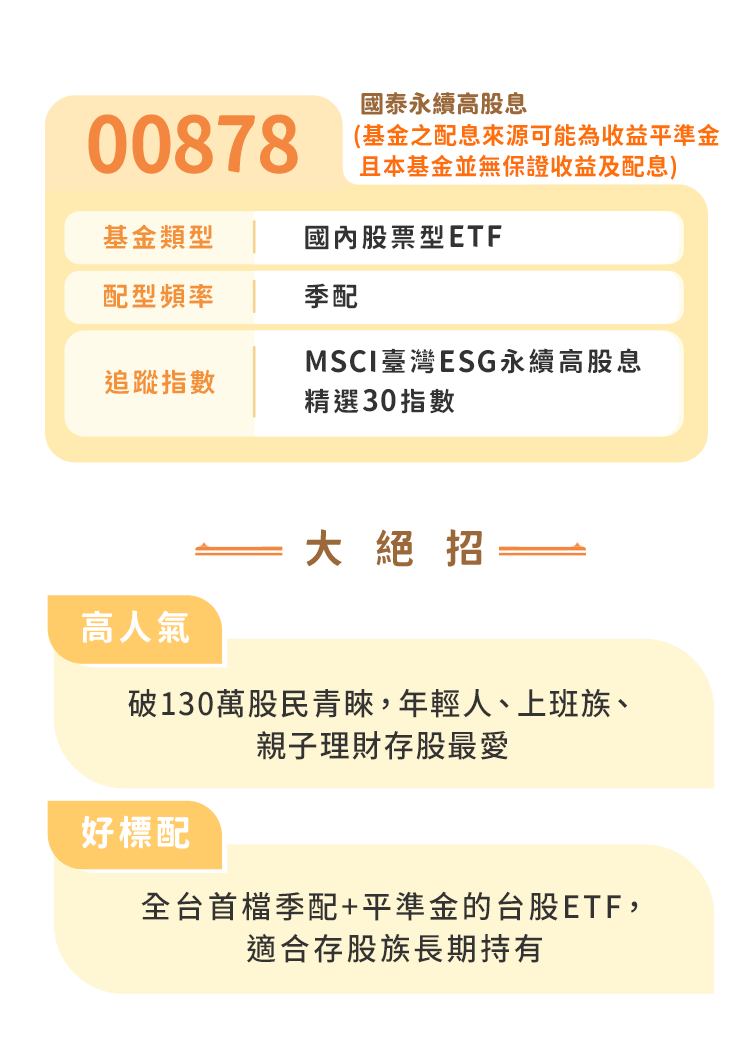 00878

國泰永續高股息
(基金之配息來源可能為收益平準金且本基金並無保證收益及配息)

| 基金類型 | 國內股票型ETF |
|---|---|
| 配型頻率 | 季配 |
| 追蹤指數 | MSCI臺灣ESG永續高股息精選30指數 |

大 絕 招

高人氣

破130萬股民青睞，年輕人、上班族、親子理財存股最愛

好標配

全台首檔季配+平準金的台股ETF，適合存股族長期持有